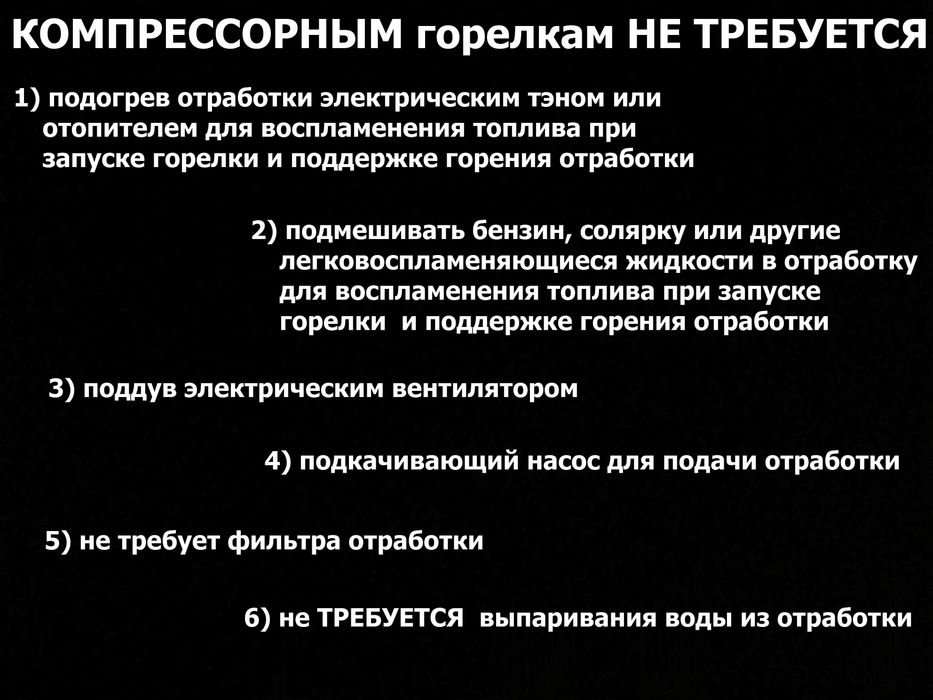 КОМПРЕССОРНЫМ горелкам НЕ ТРЕБУЕТСЯ

1) подогрев отработки электрическим тэном или отопителем для воспламенения топлива при запуске горелки и поддержке горения отработки

2) подмешивать бензин, солярку или другие легковоспламеняющиеся жидкости в отработку для воспламенения топлива при запуске горелки и поддержке горения отработки

3) поддув электрическим вентилятором

4) подкачивающий насос для подачи отработки

5) не требует фильтра отработки

6) не ТРЕБУЕТСЯ выпаривания воды из отработки